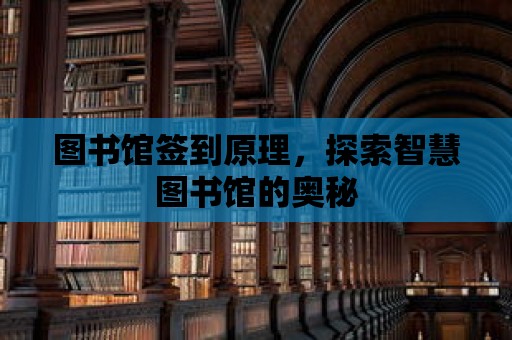 图书馆签到原理，探索智慧图书馆的奥秘